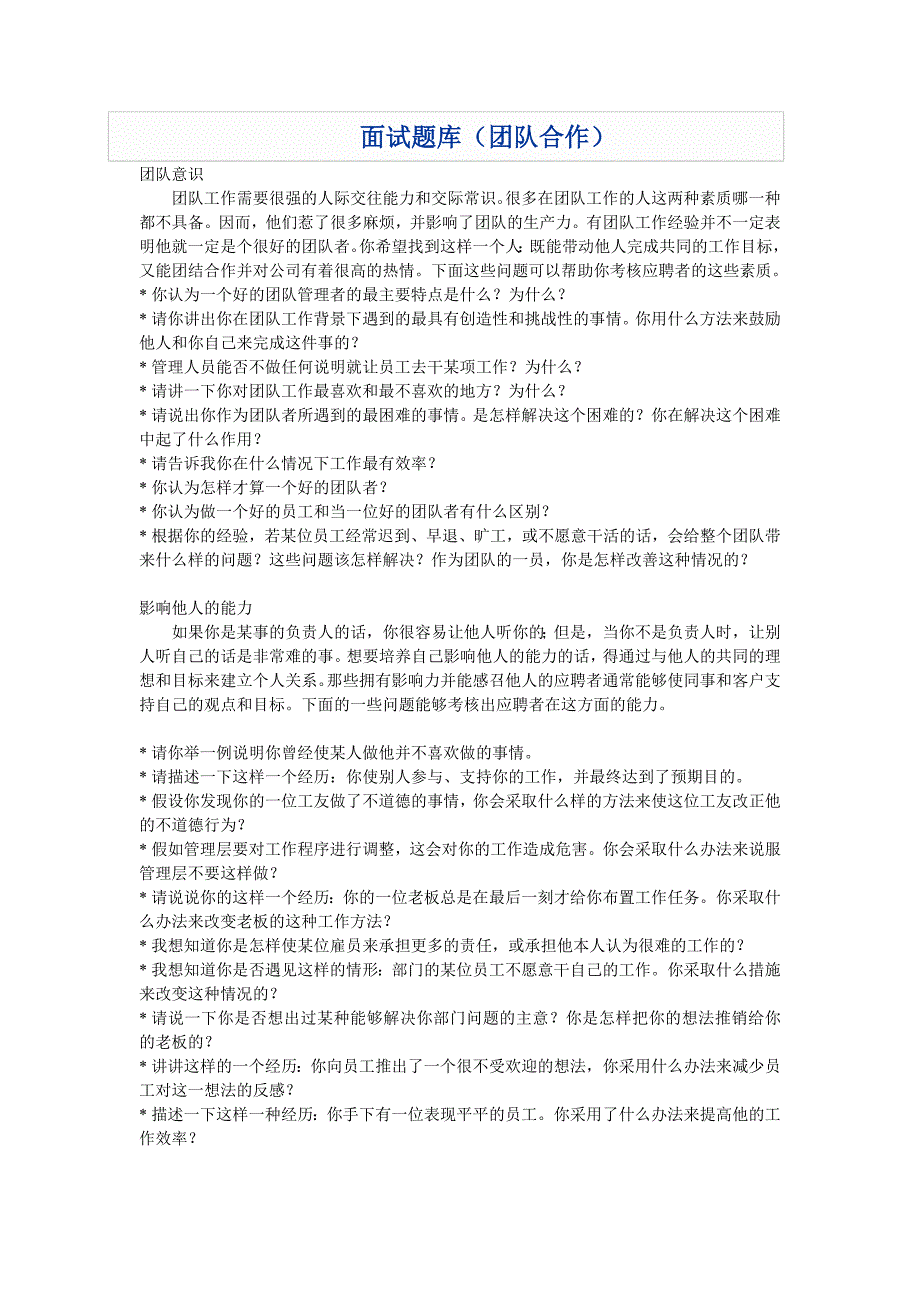 面试题库（团队合作）

团队意识

团队工作需要很强的人际交往能力和交际常识。很多在团队工作的人这两种素质哪一种都不具备。因而，他们惹了很多麻烦，并影响了团队的生产力。有团队工作经验并不一定表明他就一定是个很好的团队者。你希望找到这样一个人：既能带动他人完成共同的工作目标，又能团结合作并对公司有着很高的热情。下面这些问题可以帮助你考核应聘者的这些素质。
* 你认为一个好的团队管理者的最主要特点是什么？为什么？
* 请你讲出你在团队工作背景下遇到的最具有创造性和挑战性的事情。你用什么方法来鼓励他人和你自己来完成这件事的？
* 管理人员能否不做任何说明就让员工去干某项工作？为什么？
* 请讲一下你对团队工作最喜欢和最不喜欢的地方？为什么？
* 请说出你作为团队者所遇到的最困难的事情。是怎样解决这个困难的？你在解决这个困难中起了什么作用？
* 请告诉我你在什么情况下工作最有效率？
* 你认为怎样才算一个好的团队者？
* 你认为做一个好的员工和当一位好的团队者有什么区别？
* 根据你的经验，若某位员工经常迟到、早退、旷工，或不愿意干活的话，会给整个团队带来什么样的问题？这些问题该怎样解决？作为团队的一员，你是怎样改善这种情况的？

影响他人的能力

如果你是某事的负责人的话，你很容易让他人听你的；但是，当你不是负责人时，让别人听自己的话是非常难的事。想要培养自己影响他人的能力的话，得通过与他人的共同的理想和目标来建立个人关系。那些拥有影响力并能感召他人的应聘者通常能够使同事和客户支持自己的观点和目标。下面的一些问题能够考核出应聘者在这方面的能力。

* 请你举一例说明你曾经使某人做他并不喜欢做的事情。
* 请描述一下这样一个经历：你使别人参与、支持你的工作，并最终达到了预期目的。
* 假设你发现你的一位工友做了不道德的事情，你会采取什么样的方法来使这位工友改正他的不道德行为？
* 假如管理层要对工作程序进行调整，这会对你的工作造成危害。你会采取什么办法来说服管理层不要这样做？
* 请说说你的这样一个经历：你的一位老板总是在最后一刻才给你布置工作任务。你采取什么办法来改变老板的这种工作方法？
* 我想知道你是怎样使某位雇员来承担更多的责任，或承担他本人认为很难的工作的？
* 我想知道你是否遇见这样的情形：部门的某位员工不愿意干自己的工作。你采取什么措施来改变这种情况的？
* 请说一下你是否想出过某种能够解决你部门问题的主意？你是怎样把你的想法推销给你的老板的？
* 讲讲这样的一个经历：你向员工推出了一个很不受欢迎的想法，你采用什么办法来减少员工对这一想法的反感？
* 描述一下这样一种经历：你手下有一位表现平平的员工。你采用了什么办法来提高他的工作效率？